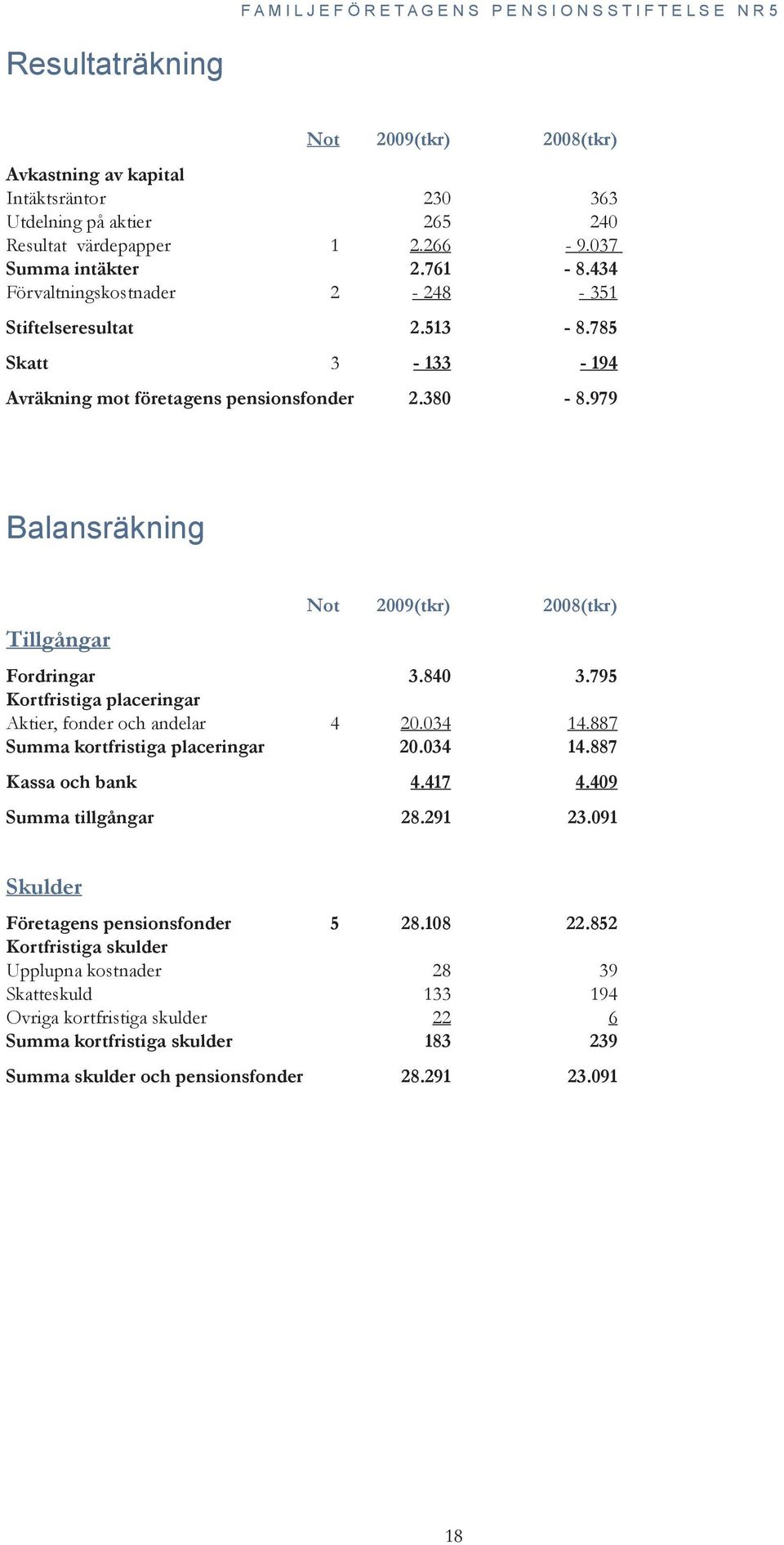 FAMILJEFÖRETAGENS PENSIONSSTIFTELSE NR5

Resultaträkning

| | Not | 2009(tkr) | 2008(tkr) |
|---|---|---|---|
| Avkastning av kapital | | | |
| Intäktsräntor | | 230 | 363 |
| Utdelning på aktier | | 265 | 240 |
| Resultat värdepapper | 1 | 2.266 | - 9.037 |
| Summa intäkter | | 2.761 | - 8.434 |
| Förvaltningskostnader | 2 | - 248 | - 351 |
| Stiftelseresultat | | 2.513 | - 8.785 |
| Skatt | 3 | - 133 | - 194 |
| Avräkning mot företagens pensionsfonder | | 2.380 | - 8.979 |

Balansräkning

| | Not | 2009(tkr) | 2008(tkr) |
|---|---|---|---|
| Tillgångar | | | |
| Fordringar | | 3.840 | 3.795 |
| Kortfristiga placeringar | | | |
| Aktier, fonder och andelar | 4 | 20.034 | 14.887 |
| Summa kortfristiga placeringar | | 20.034 | 14.887 |
| Kassa och bank | | 4.417 | 4.409 |
| Summa tillgångar | | 28.291 | 23.091 |
| Skulder | | | |
| Företagens pensionsfonder | 5 | 28.108 | 22.852 |
| Kortfristiga skulder | | | |
| Upplupna kostnader | | 28 | 39 |
| Skatteskuld | | 133 | 194 |
| Ovriga kortfristiga skulder | | 22 | 6 |
| Summa kortfristiga skulder | | 183 | 239 |
| Summa skulder och pensionsfonder | | 28.291 | 23.091 |

18